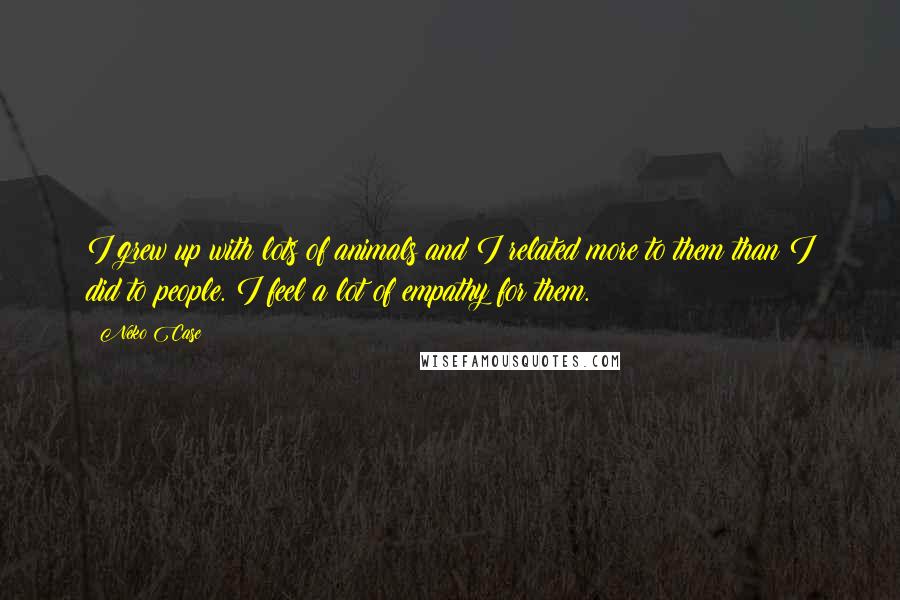 I grew up with lots of animals and I related more to them than I did to people. I feel a lot of empathy for them.

Neko Case

WISEFAMOUSQUOTES.COM